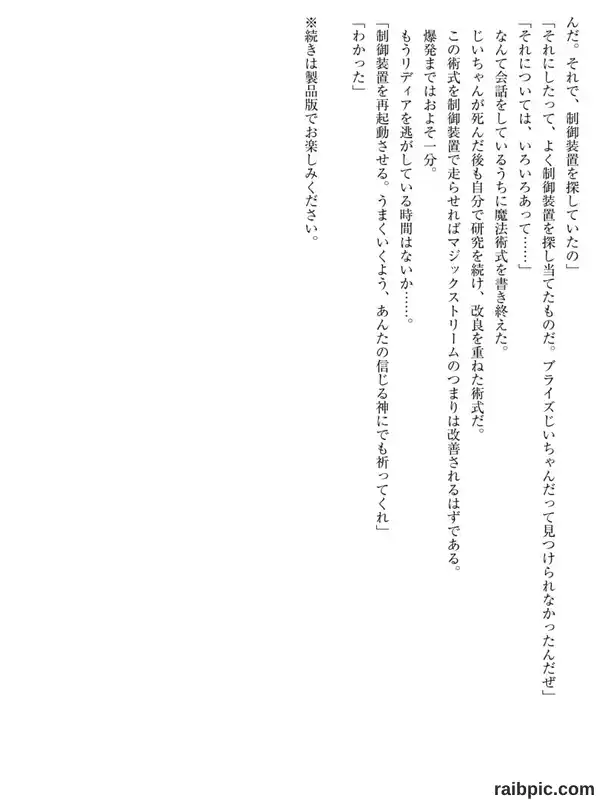 んだ。それで、制御装置を探していたの」
「それにしたって、よく制御装置を探し当てたものだ。ブライズじいちゃんだって見つけられなかったんだぜ」
「それについては、いろいろあって……」
なんて会話をしているうちに魔法術式を書き終えた。
じいちゃんが死んだ後も自分で研究を続け、改良を重ねた術式だ。
この術式を制御装置で走らせればマジックストリームのつまりは改善されるはずである。
爆発まではおよそ一分。
もうリディアを逃がしている時間はないか……。
「制御装置を再起動させる。うまくいくよう、あんたの信じる神にでも祈ってくれ」
「わかった」

※続きは製品版でお楽しみください。

raibpic.com